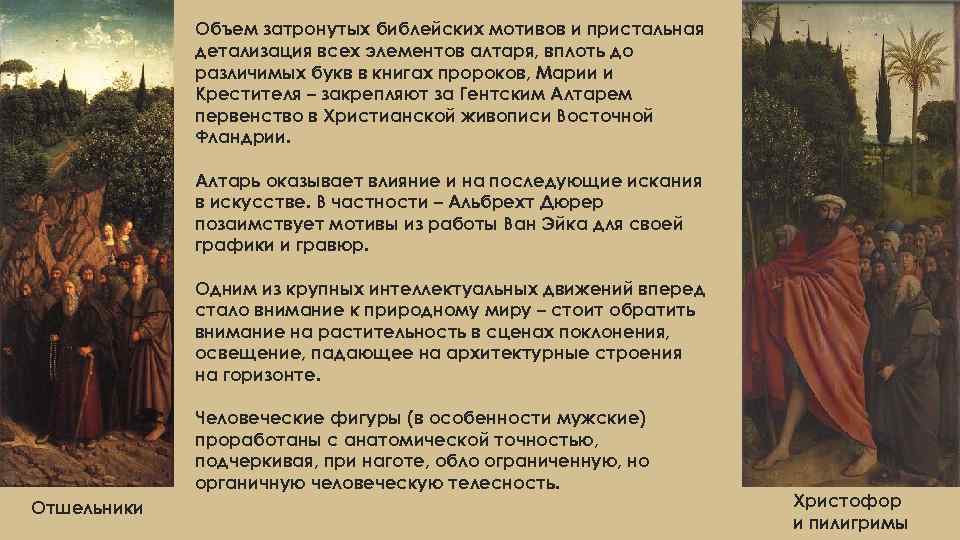 Объем затронутых библейских мотивов и пристальная детализация всех элементов алтаря, вплоть до различимых букв в книгах пророков, Марии и Крестителя – закрепляют за Гентским Алтарем первенство в Христианской живописи Восточной Фландрии.

Алтарь оказывает влияние и на последующие искания в искусстве. В частности – Альбрехт Дюрер позаимствует мотивы из работы Ван Эйка для своей графики и гравюр.

Одним из крупных интеллектуальных движений вперед стало внимание к природному миру – стоит обратить внимание на растительность в сценах поклонения, освещение, падающее на архитектурные строения на горизонте.

Человеческие фигуры (в особенности мужские) проработаны с анатомической точностью, подчеркивая, при наготе, обло ограниченную, но органичную человеческую телесность.

Отшельники

Христофор и пилигримы